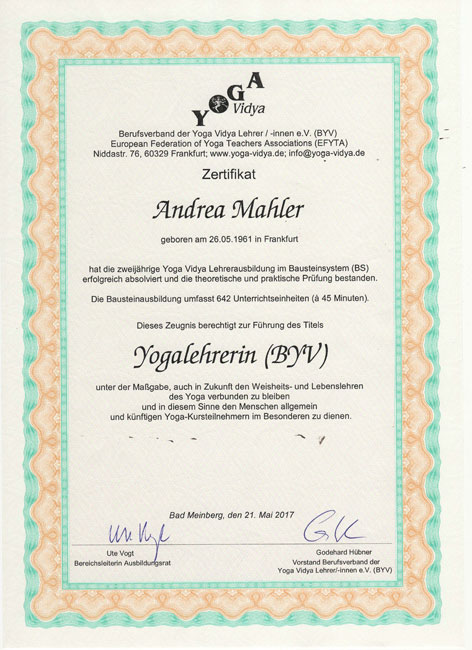 YOGA Vidya

Berufsverband der Yoga Vidya Lehrer / -innen e.V. (BYV)
European Federation of Yoga Teachers Associations (EFYTA)
Niddastr. 76, 60329 Frankfurt; www.yoga-vidya.de; info@yoga-vidya.de

Zertifikat

Andrea Mahler

geboren am 26.05.1961 in Frankfurt

hat die zweijährige Yoga Vidya Lehrerausbildung im Bausteinsystem (BS) erfolgreich absolviert und die theoretische und praktische Prüfung bestanden.

Die Bausteinausbildung umfasst 642 Unterrichtseinheiten (à 45 Minuten).

Dieses Zeugnis berechtigt zur Führung des Titels

Yogalehrerin (BYV)

unter der Maßgabe, auch in Zukunft den Weisheits- und Lebenslehren des Yoga verbunden zu bleiben und in diesem Sinne den Menschen allgemein und künftigen Yoga-Kursteilnehmern im Besonderen zu dienen.

Bad Meinberg, den 21. Mai 2017

Ute Vogt
Bereichsleiterin Ausbildungsrat

Godehard Hübner
Vorstand Berufsverband der Yoga Vidya Lehrer/-innen e.V. (BYV)